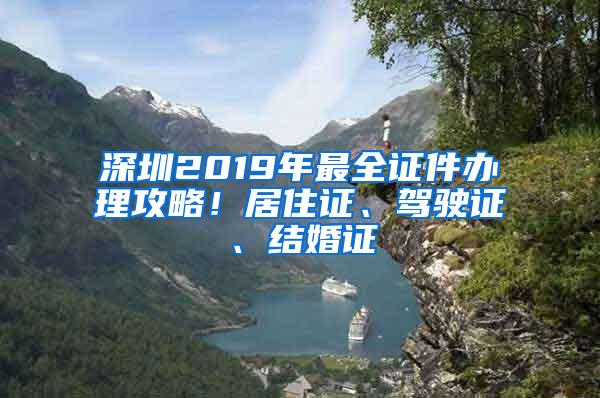 深圳2019年最全证件办理攻略！居住证、驾驶证、结婚证